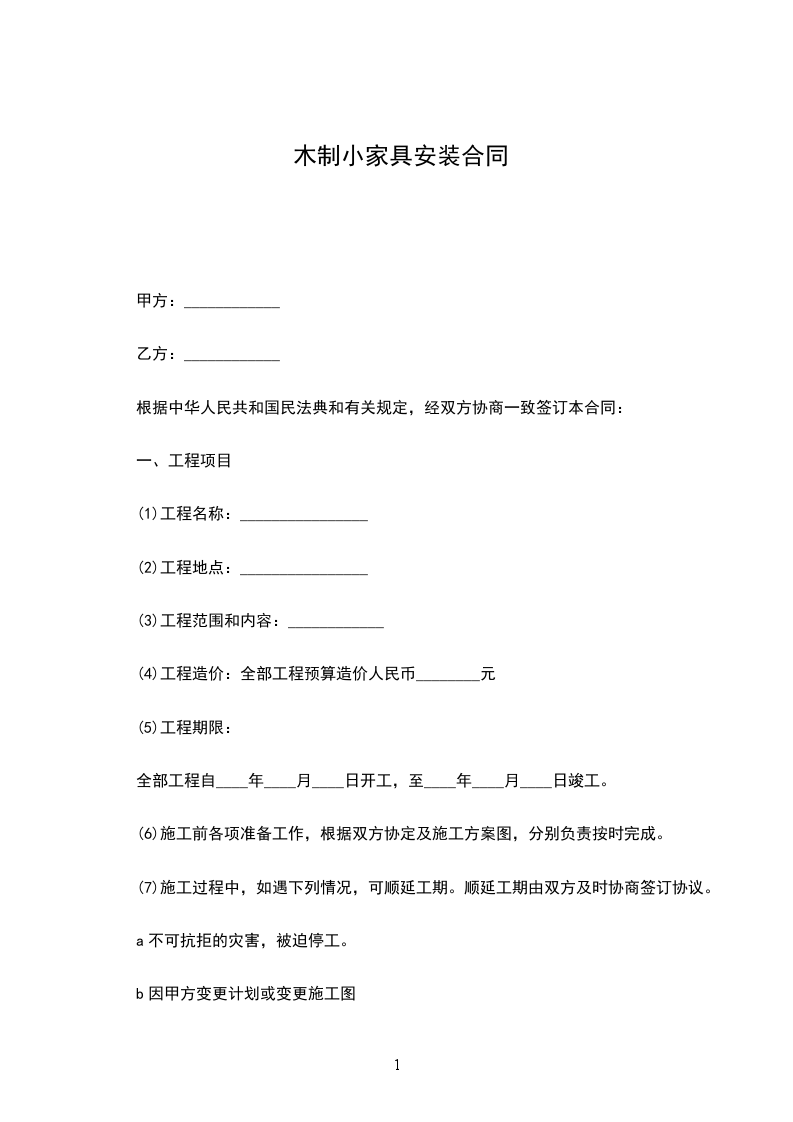 木制小家具安装合同

甲方：____________

乙方：____________

根据中华人民共和国民法典和有关规定，经双方协商一致签订本合同：

一、工程项目

⑴工程名称：________________

⑵工程地点：________________

⑶工程范围和内容：____________

⑷工程造价：全部工程预算造价人民币________元

⑸工程期限：

全部工程自____年____月____日开工，至____年____月____日竣工。

⑹施工前各项准备工作，根据双方协定及施工方案图，分别负责按时完成。

⑺施工过程中，如遇下列情况，可顺延工期。顺延工期由双方及时协商签订协议。

a 不可抗拒的灾害，被迫停工。

b 因甲方变更计划或变更施工图

1